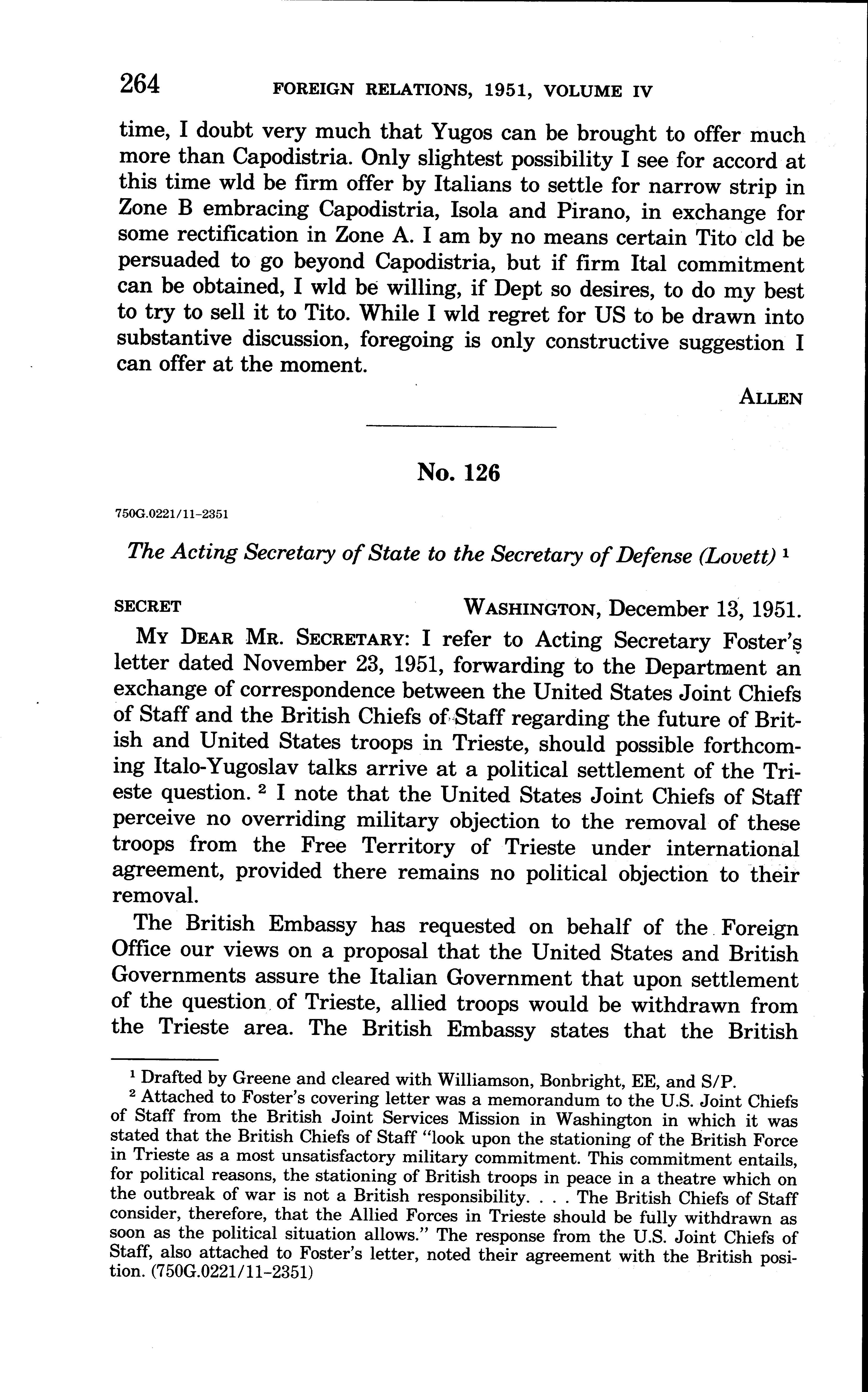 264 FOREIGN RELATIONS, 1951, VOLUME IV

time, I doubt very much that Yugos can be brought to offer much more than Capodistria. Only slightest possibility I see for accord at this time wld be firm offer by Italians to settle for narrow strip in Zone B embracing Capodistria, Isola and Pirano, in exchange for some rectification in Zone A. I am by no means certain Tito cld be persuaded to go beyond Capodistria, but if firm Ital commitment can be obtained, I wld be willing, if Dept so desires, to do my best to try to sell it to Tito. While I wld regret for US to be drawn into substantive discussion, foregoing is only constructive suggestion I can offer at the moment.

ALLEN

No. 126

750G.0221/11-2351

The Acting Secretary of State to the Secretary of Defense (Lovett) $^1$

SECRET WASHINGTON, December 13, 1951.

MY DEAR MR. SECRETARY: I refer to Acting Secretary Foster's letter dated November 23, 1951, forwarding to the Department an exchange of correspondence between the United States Joint Chiefs of Staff and the British Chiefs of Staff regarding the future of British and United States troops in Trieste, should possible forthcoming Italo-Yugoslav talks arrive at a political settlement of the Trieste question. $^2$ I note that the United States Joint Chiefs of Staff perceive no overriding military objection to the removal of these troops from the Free Territory of Trieste under international agreement, provided there remains no political objection to their removal.

The British Embassy has requested on behalf of the Foreign Office our views on a proposal that the United States and British Governments assure the Italian Government that upon settlement of the question of Trieste, allied troops would be withdrawn from the Trieste area. The British Embassy states that the British

$^1$ Drafted by Greene and cleared with Williamson, Bonbright, EE, and S/P.
$^2$ Attached to Foster's covering letter was a memorandum to the U.S. Joint Chiefs of Staff from the British Joint Services Mission in Washington in which it was stated that the British Chiefs of Staff "look upon the stationing of the British Force in Trieste as a most unsatisfactory military commitment. This commitment entails, for political reasons, the stationing of British troops in peace in a theatre which on the outbreak of war is not a British responsibility. . . . The British Chiefs of Staff consider, therefore, that the Allied Forces in Trieste should be fully withdrawn as soon as the political situation allows." The response from the U.S. Joint Chiefs of Staff, also attached to Foster's letter, noted their agreement with the British position. (750G.0221/11-2351)